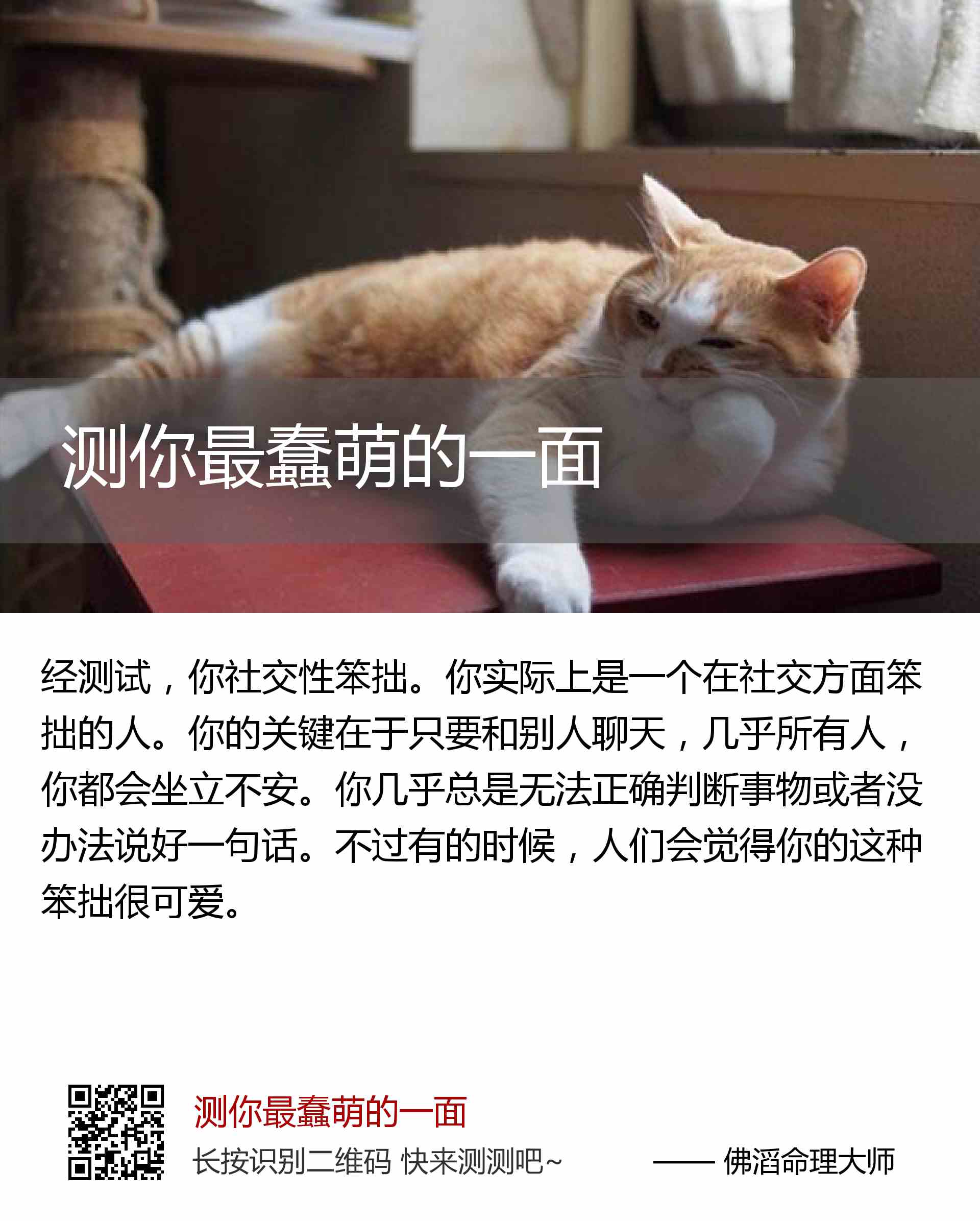 测你最蠢萌的一面

经测试，你社交性笨拙。你实际上是一个在社交方面笨拙的人。你的关键在于只要和别人聊天，几乎所有人，你都会坐立不安。你几乎总是无法正确判断事物或者没办法说好一句话。不过有的时候，人们会觉得你的这种笨拙很可爱。

测你最蠢萌的一面

长按识别二维码 快来测测吧~ —— 佛滔命理大师